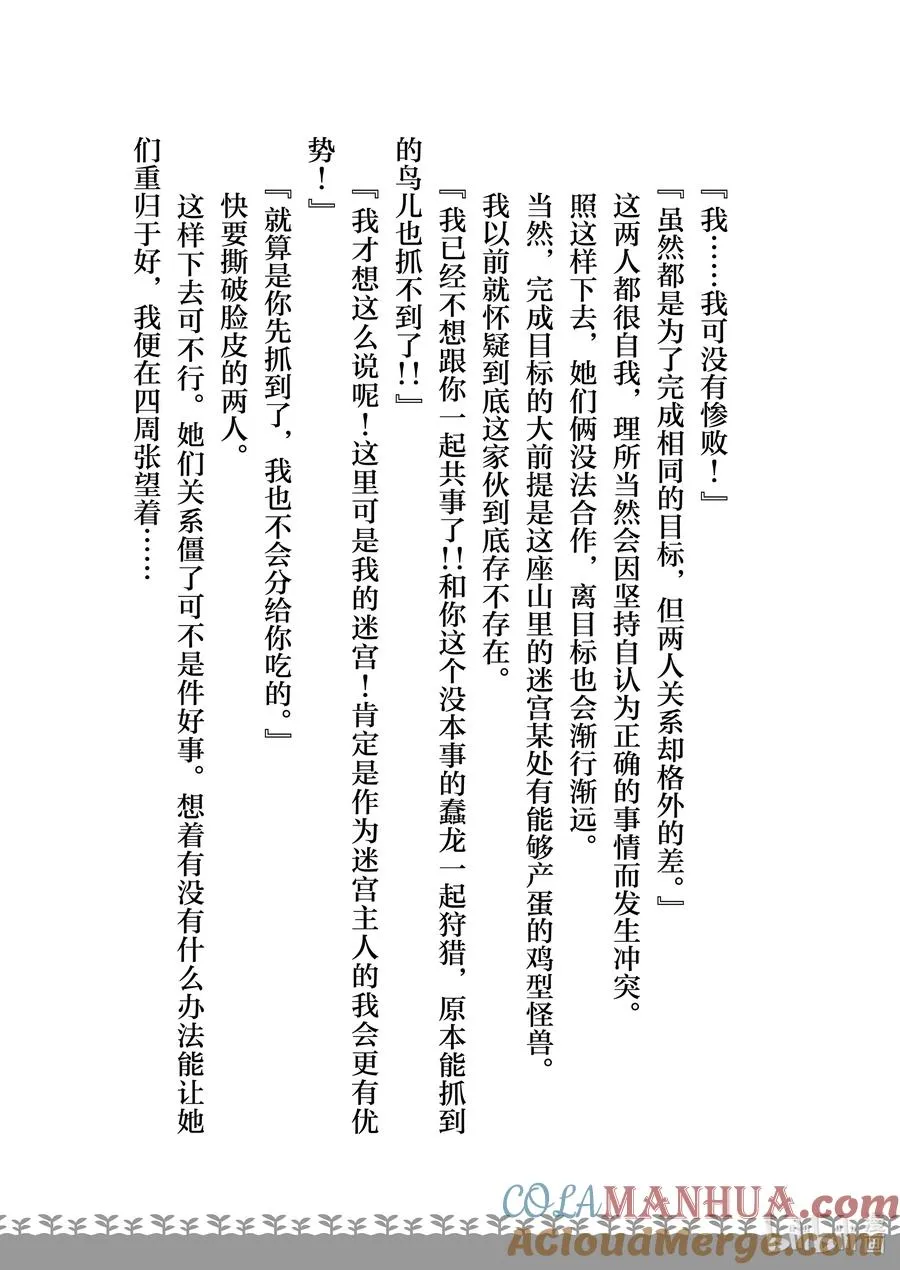 『我……我可没有惨败！』

『虽然都是为了完成相同的目标，但两人关系却格外的差。』

这两人都很自我，理所当然会因坚持自认为正确的事情而发生冲突。

照这样下去，她们俩没法合作，离目标也会渐行渐远。

当然，完成目标的大前提是这座山里的迷宫某处有能够产蛋的鸡型怪兽。

我以前就怀疑到底这家伙到底存不存在。

『我已经不想跟你一起共事了!!和你这个没本事的蠢龙一起狩猎，原本能抓到的鸟儿也抓不到了!!』

『我才想这么说呢！这里可是我的迷宫！肯定是作为迷宫主人的我会更有优势！』

『就算是你先抓到了，我也不会分给你吃的。』

快要撕破脸皮的两人。

这样下去可不行。她们关系僵了可不是件好事。想着有没有什么办法能让她们重归于好，我便在四周张望着……

COLAMANHUA.com
ACloudMerge.com